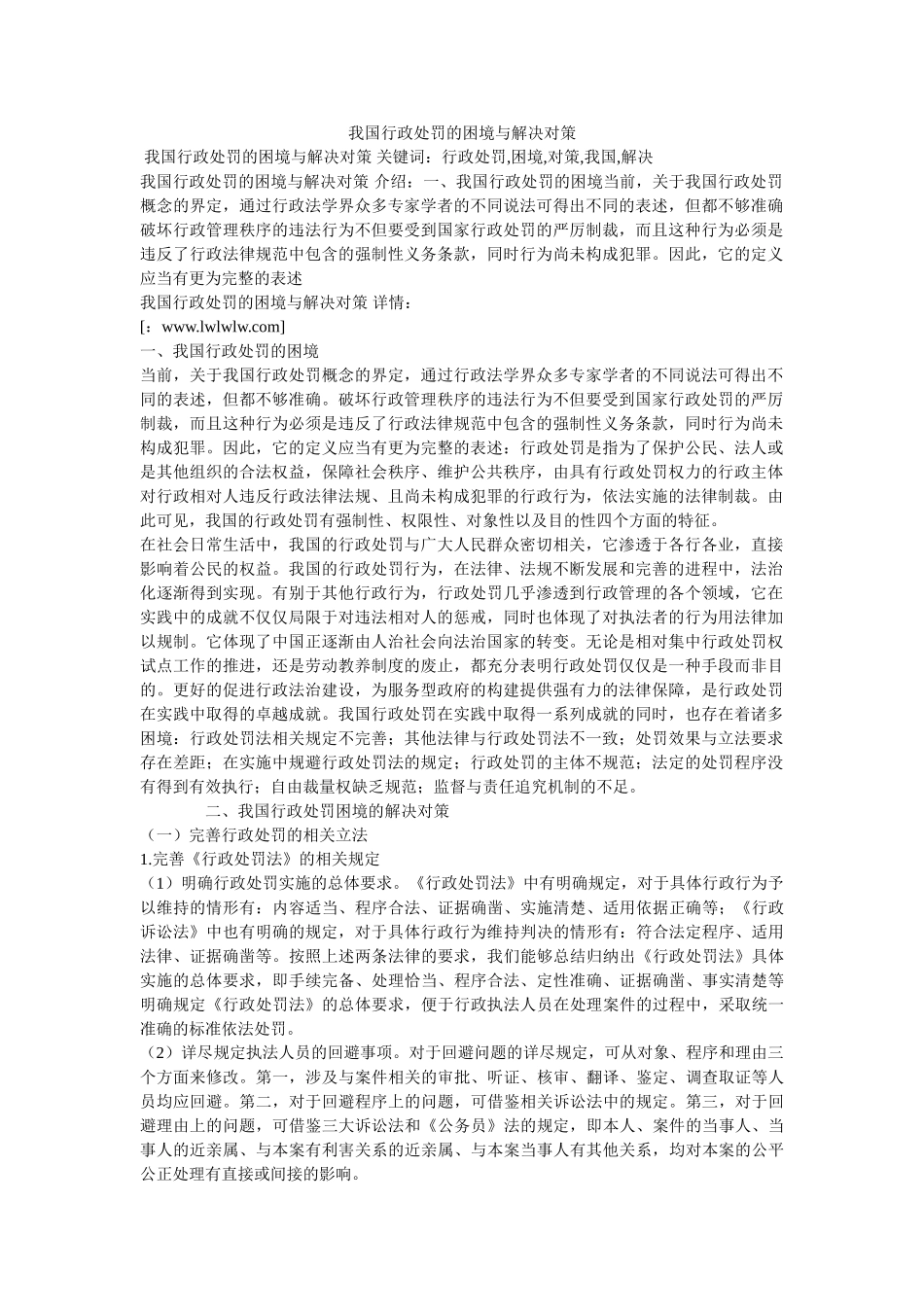 我国行政处罚的困境与解决对策

我国行政处罚的困境与解决对策 关键词：行政处罚,困境,对策,我国,解决

我国行政处罚的困境与解决对策 介绍：一、我国行政处罚的困境当前，关于我国行政处罚概念的界定，通过行政法学界众多专家学者的不同说法可得出不同的表述，但都不够准确破坏行政管理秩序的违法行为不但要受到国家行政处罚的严厉制裁，而且这种行为必须是违反了行政法律规范中包含的强制性义务条款，同时行为尚未构成犯罪。因此，它的定义应当有更为完整的表述

我国行政处罚的困境与解决对策 详情：

[：www.lwlwlw.com]

一、我国行政处罚的困境

当前，关于我国行政处罚概念的界定，通过行政法学界众多专家学者的不同说法可得出不同的表述，但都不够准确。破坏行政管理秩序的违法行为不但要受到国家行政处罚的严厉制裁，而且这种行为必须是违反了行政法律规范中包含的强制性义务条款，同时行为尚未构成犯罪。因此，它的定义应当有更为完整的表述：行政处罚是指为了保护公民、法人或是其他组织的合法权益，保障社会秩序、维护公共秩序，由具有行政处罚权力的行政主体对行政相对人违反行政法律法规、且尚未构成犯罪的行政行为，依法实施的法律制裁。由此可见，我国的行政处罚有强制性、权限性、对象性以及目的性四个方面的特征。

在社会日常生活中，我国的行政处罚与广大人民群众密切相关，它渗透于各行各业，直接影响着公民的权益。我国的行政处罚行为，在法律、法规不断发展和完善的进程中，法治化逐渐得到实现。有别于其他行政行为，行政处罚几乎渗透到行政管理的各个领域，它在实践中的成就不仅仅局限于对违法相对人的惩戒，同时也体现了对执法者的行为用法律加以规制。它体现了中国正逐渐由人治社会向法治国家的转变。无论是相对集中行政处罚权试点工作的推进，还是劳动教养制度的废止，都充分表明行政处罚仅仅是一种手段而非目的。更好的促进行政法治建设，为服务型政府的构建提供强有力的法律保障，是行政处罚在实践中取得的卓越成就。我国行政处罚在实践中取得一系列成就的同时，也存在着诸多困境：行政处罚法相关规定不完善；其他法律与行政处罚法不一致；处罚效果与立法要求存在差距；在实施中规避行政处罚法的规定；行政处罚的主体不规范；法定的处罚程序没有得到有效执行；自由裁量权缺乏规范；监督与责任追究机制的不足。

二、我国行政处罚困境的解决对策

（一）完善行政处罚的相关立法

1.完善《行政处罚法》的相关规定

（1）明确行政处罚实施的总体要求。《行政处罚法》中有明确规定，对于具体行政行为予以维持的情形有：内容适当、程序合法、证据确凿、实施清楚、适用依据正确等；《行政诉讼法》中也有明确的规定，对于具体行政行为维持判决的情形有：符合法定程序、适用法律、证据确凿等。按照上述两条法律的要求，我们能够总结归纳出《行政处罚法》具体实施的总体要求，即手续完备、处理恰当、程序合法、定性准确、证据确凿、事实清楚等明确规定《行政处罚法》的总体要求，便于行政执法人员在处理案件的过程中，采取统一准确的标准依法处罚。

（2）详尽规定执法人员的回避事项。对于回避问题的详尽规定，可从对象、程序和理由三个方面来修改。第一，涉及与案件相关的审批、听证、核审、翻译、鉴定、调查取证等人员均应回避。第二，对于回避程序上的问题，可借鉴相关诉讼法中的规定。第三，对于回避理由上的问题，可借鉴三大诉讼法和《公务员》法的规定，即本人、案件的当事人、当事人的近亲属、与本案有利害关系的近亲属、与本案当事人有其他关系，均对本案的公平公正处理有直接或间接的影响。